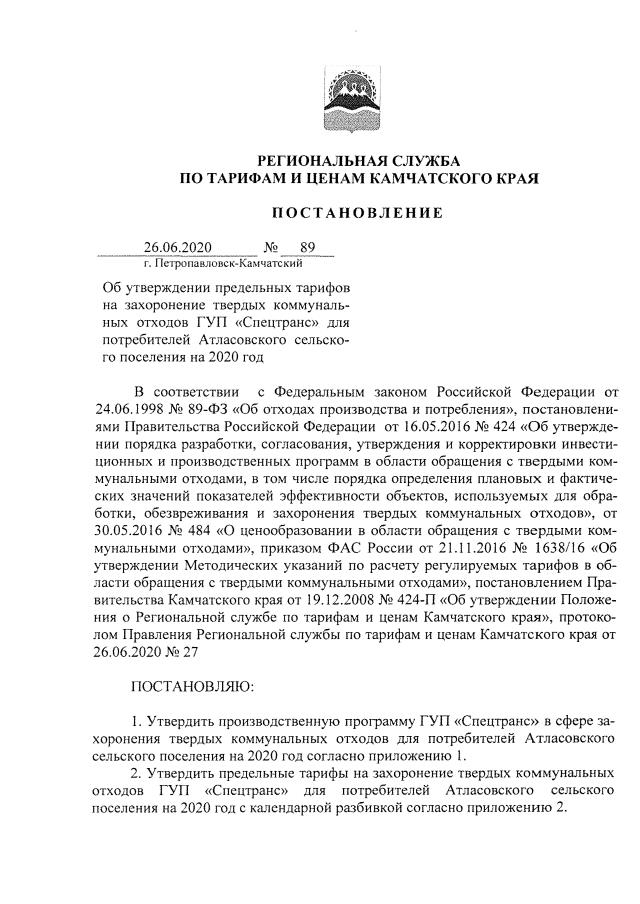 РЕГИОНАЛЬНАЯ СЛУЖБА
ПО ТАРИФАМ И ЦЕНАМ КАМЧАТСКОГО КРАЯ

ПОСТАНОВЛЕНИЕ

26.06.2020 № 89
г. Петропавловск-Камчатский

Об утверждении предельных тарифов на захоронение твердых коммунальных отходов ГУП «Спецтранс» для потребителей Атласовского сельского поселения на 2020 год

В соответствии с Федеральным законом Российской Федерации от 24.06.1998 № 89-ФЗ «Об отходах производства и потребления», постановлениями Правительства Российской Федерации от 16.05.2016 № 424 «Об утверждении порядка разработки, согласования, утверждения и корректировки инвестиционных и производственных программ в области обращения с твердыми коммунальными отходами, в том числе порядка определения плановых и фактических значений показателей эффективности объектов, используемых для обработки, обезвреживания и захоронения твердых коммунальных отходов», от 30.05.2016 № 484 «О ценообразовании в области обращения с твердыми коммунальными отходами», приказом ФАС России от 21.11.2016 № 1638/16 «Об утверждении Методических указаний по расчету регулируемых тарифов в области обращения с твердыми коммунальными отходами», постановлением Правительства Камчатского края от 19.12.2008 № 424-П «Об утверждении Положения о Региональной службе по тарифам и ценам Камчатского края», протоколом Правления Региональной службы по тарифам и ценам Камчатского края от 26.06.2020 № 27

ПОСТАНОВЛЯЮ:

1. Утвердить производственную программу ГУП «Спецтранс» в сфере захоронения твердых коммунальных отходов для потребителей Атласовского сельского поселения на 2020 год согласно приложению 1.
2. Утвердить предельные тарифы на захоронение твердых коммунальных отходов ГУП «Спецтранс» для потребителей Атласовского сельского поселения на 2020 год с календарной разбивкой согласно приложению 2.